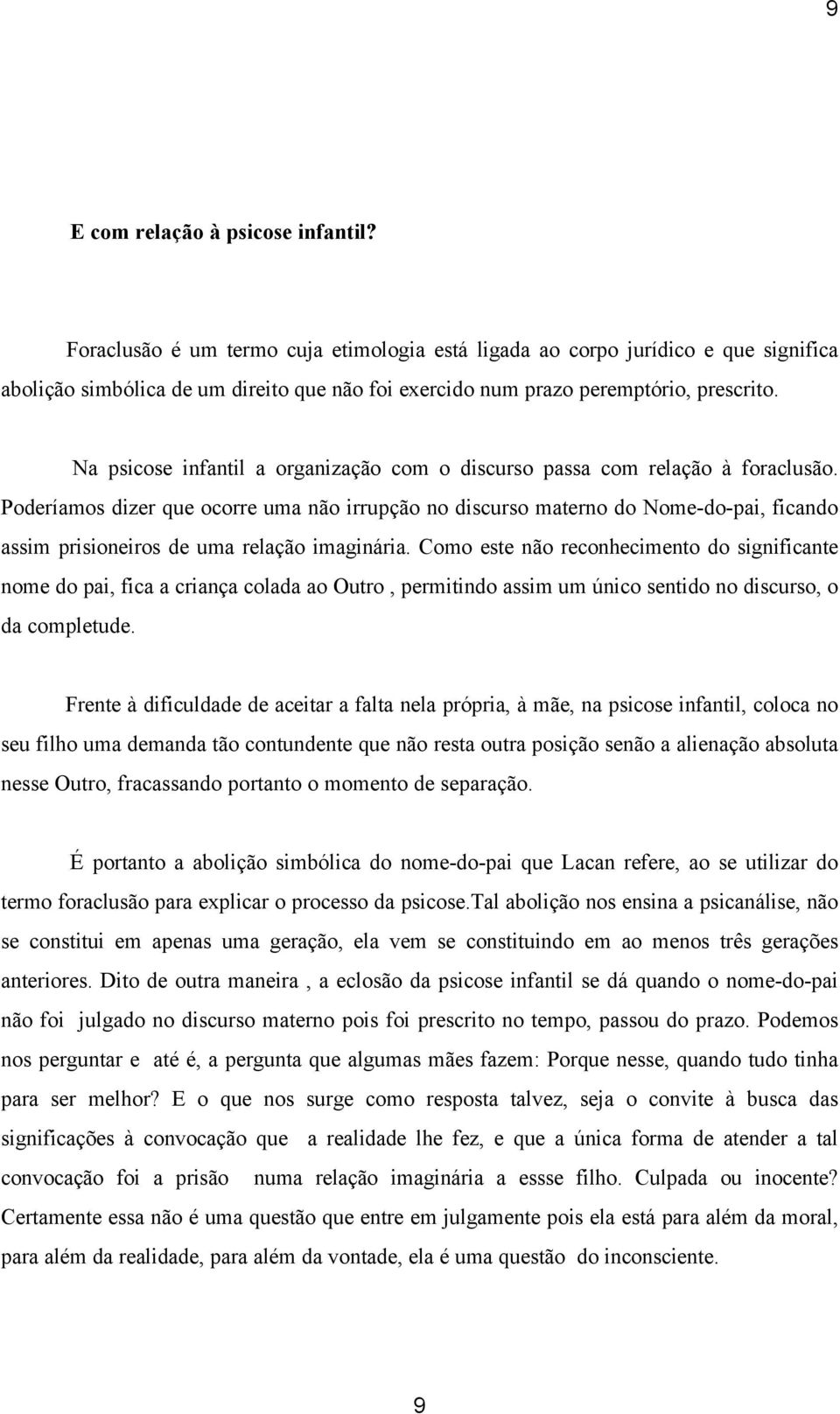 9

E com relação à psicose infantil?

Foraclusão é um termo cuja etimologia está ligada ao corpo jurídico e que significa abolição simbólica de um direito que não foi exercido num prazo peremptório, prescrito.

Na psicose infantil a organização com o discurso passa com relação à foraclusão. Poderíamos dizer que ocorre uma não irrupção no discurso materno do Nome-do-pai, ficando assim prisioneiros de uma relação imaginária. Como este não reconhecimento do significante nome do pai, fica a criança colada ao Outro , permitindo assim um único sentido no discurso, o da completude.

Frente à dificuldade de aceitar a falta nela própria, à mãe, na psicose infantil, coloca no seu filho uma demanda tão contundente que não resta outra posição senão a alienação absoluta nesse Outro, fracassando portanto o momento de separação.

É portanto a abolição simbólica do nome-do-pai que Lacan refere, ao se utilizar do termo foraclusão para explicar o processo da psicose.Tal abolição nos ensina a psicanálise, não se constitui em apenas uma geração, ela vem se constituindo em ao menos três gerações anteriores. Dito de outra maneira , a eclosão da psicose infantil se dá quando o nome-do-pai não foi julgado no discurso materno pois foi prescrito no tempo, passou do prazo. Podemos nos perguntar e até é, a pergunta que algumas mães fazem: Porque nesse, quando tudo tinha para ser melhor? E o que nos surge como resposta talvez, seja o convite à busca das significações à convocação que a realidade lhe fez, e que a única forma de atender a tal convocação foi a prisão numa relação imaginária a essse filho. Culpada ou inocente? Certamente essa não é uma questão que entre em julgamente pois ela está para além da moral, para além da realidade, para além da vontade, ela é uma questão do inconsciente.

9